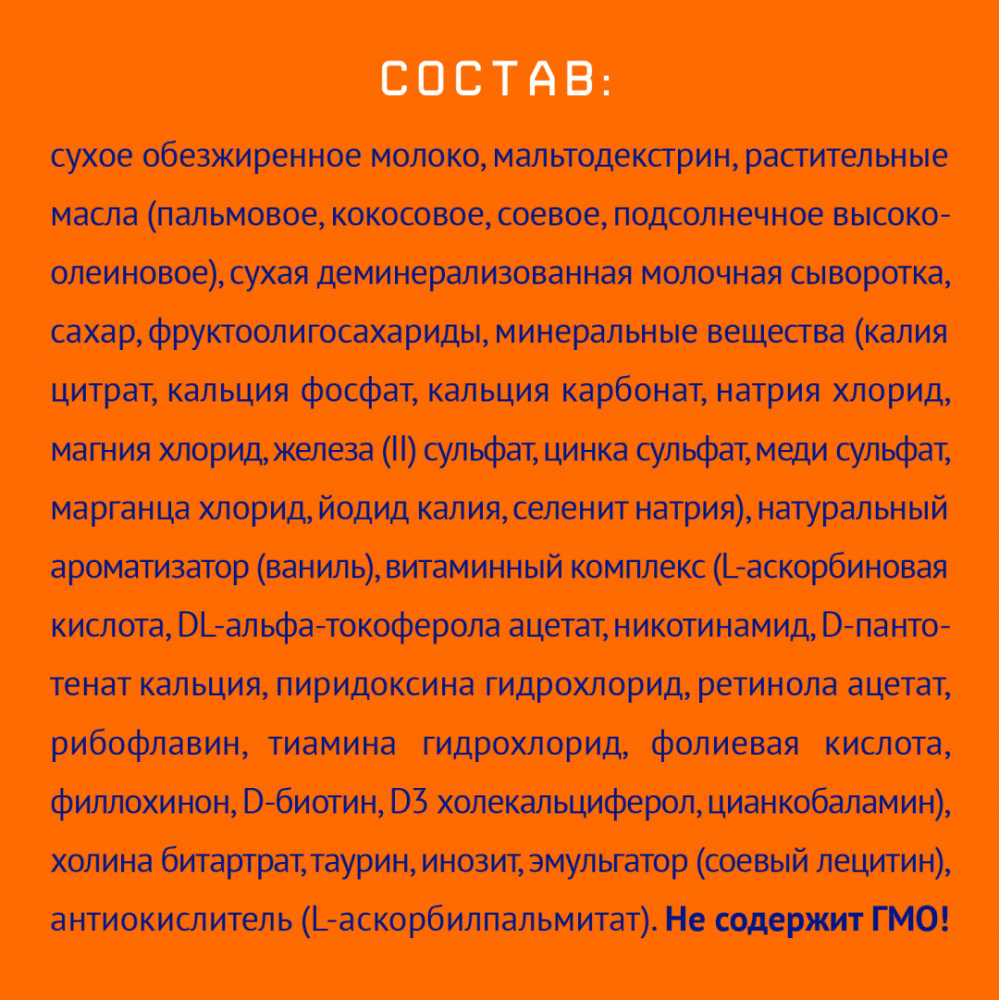 СОСТАВ:

сухое обезжиренное молоко, мальтодекстрин, растительные масла (пальмовое, кокосовое, соевое, подсолнечное высокоолеиновое), сухая деминерализованная молочная сыворотка, сахар, фруктоолигосахариды, минеральные вещества (калия цитрат, кальция фосфат, кальция карбонат, натрия хлорид, магния хлорид, железа (II) сульфат, цинка сульфат, меди сульфат, марганца хлорид, йодид калия, селенит натрия), натуральный ароматизатор (ваниль), витаминный комплекс (L-аскорбиновая кислота, DL-альфа-токоферола ацетат, никотинамид, D-пантотенат кальция, пиридоксина гидрохлорид, ретинола ацетат, рибофлавин, тиамина гидрохлорид, фолиевая кислота, филлохинон, D-биотин, D3 холекальциферол, цианкобаламин), холина битартрат, таурин, инозит, эмульгатор (соевый лецитин), антиокислитель (L-аскорбилпальмитат). Не содержит ГМО!